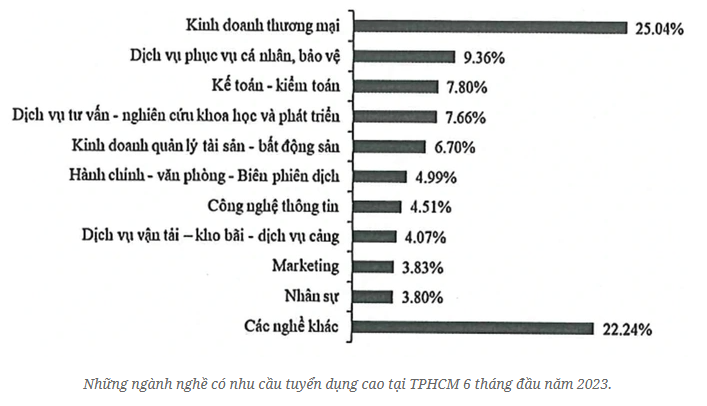 Kinh doanh thương mại 25.04%

Dịch vụ phục vụ cá nhân, bảo vệ 9.36%

Kế toán - kiểm toán 7.80%

Dịch vụ tư vấn - nghiên cứu khoa học và phát triển 7.66%

Kinh doanh quản lý tài sản - bất động sản 6.70%

Hành chính - văn phòng - Biên phiên dịch 4.99%

Công nghệ thông tin 4.51%

Dịch vụ vận tải – kho bãi - dịch vụ cảng 4.07%

Marketing 3.83%

Nhân sự 3.80%

Các nghề khác 22.24%

Những ngành nghề có nhu cầu tuyển dụng cao tại TPHCM 6 tháng đầu năm 2023.